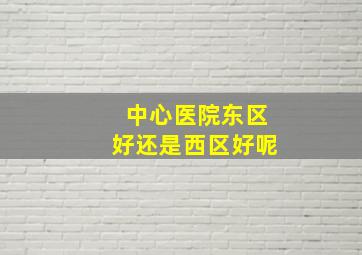 中心医院东区
好还是西区好呢